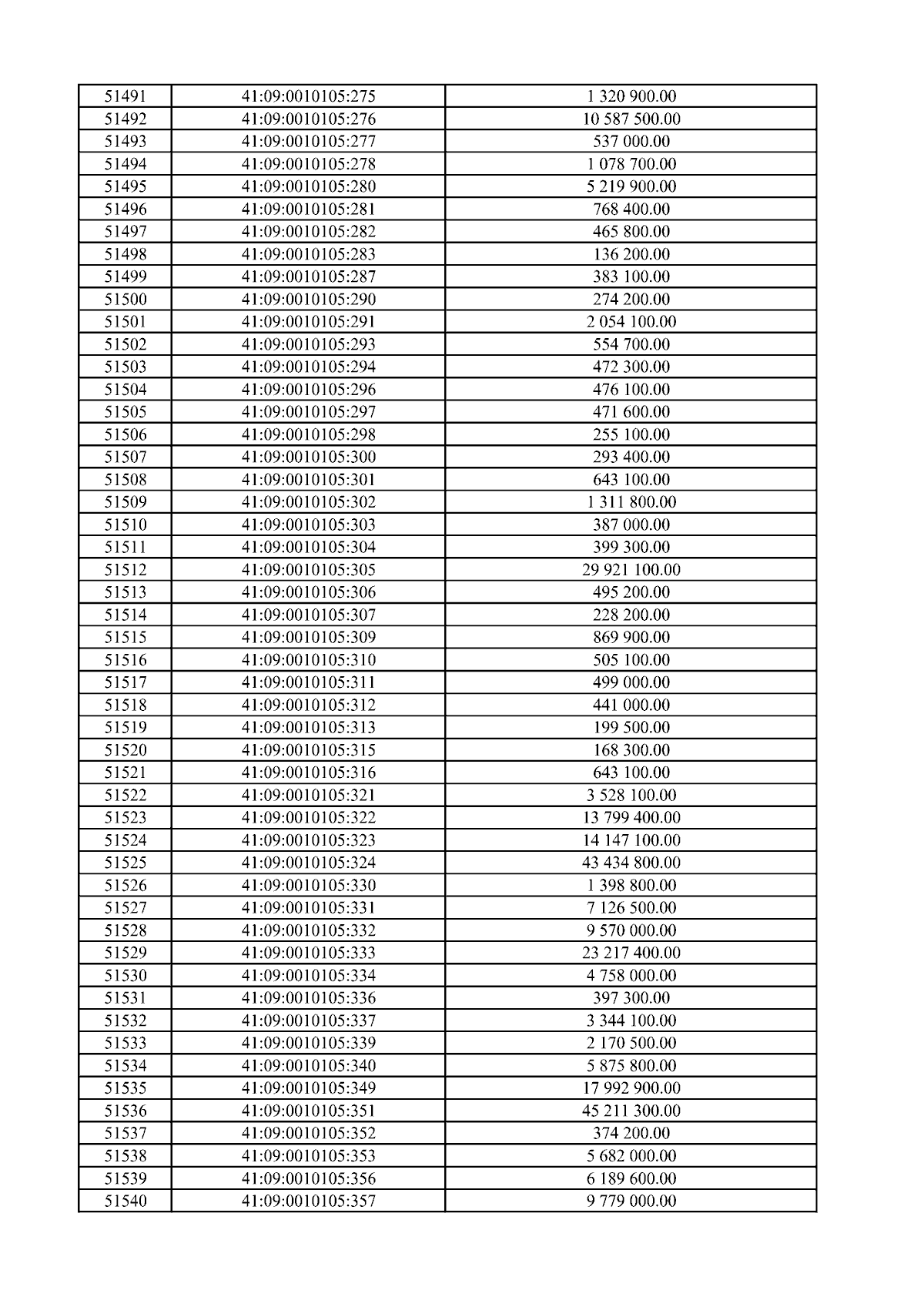 | 51491 | 41:09:0010105:275 | 1 320 900.00 |
|---|---|---|
| 51492 | 41:09:0010105:276 | 10 587 500.00 |
| 51493 | 41:09:0010105:277 | 537 000.00 |
| 51494 | 41:09:0010105:278 | 1 078 700.00 |
| 51495 | 41:09:0010105:280 | 5 219 900.00 |
| 51496 | 41:09:0010105:281 | 768 400.00 |
| 51497 | 41:09:0010105:282 | 465 800.00 |
| 51498 | 41:09:0010105:283 | 136 200.00 |
| 51499 | 41:09:0010105:287 | 383 100.00 |
| 51500 | 41:09:0010105:290 | 274 200.00 |
| 51501 | 41:09:0010105:291 | 2 054 100.00 |
| 51502 | 41:09:0010105:293 | 554 700.00 |
| 51503 | 41:09:0010105:294 | 472 300.00 |
| 51504 | 41:09:0010105:296 | 476 100.00 |
| 51505 | 41:09:0010105:297 | 471 600.00 |
| 51506 | 41:09:0010105:298 | 255 100.00 |
| 51507 | 41:09:0010105:300 | 293 400.00 |
| 51508 | 41:09:0010105:301 | 643 100.00 |
| 51509 | 41:09:0010105:302 | 1 311 800.00 |
| 51510 | 41:09:0010105:303 | 387 000.00 |
| 51511 | 41:09:0010105:304 | 399 300.00 |
| 51512 | 41:09:0010105:305 | 29 921 100.00 |
| 51513 | 41:09:0010105:306 | 495 200.00 |
| 51514 | 41:09:0010105:307 | 228 200.00 |
| 51515 | 41:09:0010105:309 | 869 900.00 |
| 51516 | 41:09:0010105:310 | 505 100.00 |
| 51517 | 41:09:0010105:311 | 499 000.00 |
| 51518 | 41:09:0010105:312 | 441 000.00 |
| 51519 | 41:09:0010105:313 | 199 500.00 |
| 51520 | 41:09:0010105:315 | 168 300.00 |
| 51521 | 41:09:0010105:316 | 643 100.00 |
| 51522 | 41:09:0010105:321 | 3 528 100.00 |
| 51523 | 41:09:0010105:322 | 13 799 400.00 |
| 51524 | 41:09:0010105:323 | 14 147 100.00 |
| 51525 | 41:09:0010105:324 | 43 434 800.00 |
| 51526 | 41:09:0010105:330 | 1 398 800.00 |
| 51527 | 41:09:0010105:331 | 7 126 500.00 |
| 51528 | 41:09:0010105:332 | 9 570 000.00 |
| 51529 | 41:09:0010105:333 | 23 217 400.00 |
| 51530 | 41:09:0010105:334 | 4 758 000.00 |
| 51531 | 41:09:0010105:336 | 397 300.00 |
| 51532 | 41:09:0010105:337 | 3 344 100.00 |
| 51533 | 41:09:0010105:339 | 2 170 500.00 |
| 51534 | 41:09:0010105:340 | 5 875 800.00 |
| 51535 | 41:09:0010105:349 | 17 992 900.00 |
| 51536 | 41:09:0010105:351 | 45 211 300.00 |
| 51537 | 41:09:0010105:352 | 374 200.00 |
| 51538 | 41:09:0010105:353 | 5 682 000.00 |
| 51539 | 41:09:0010105:356 | 6 189 600.00 |
| 51540 | 41:09:0010105:357 | 9 779 000.00 |